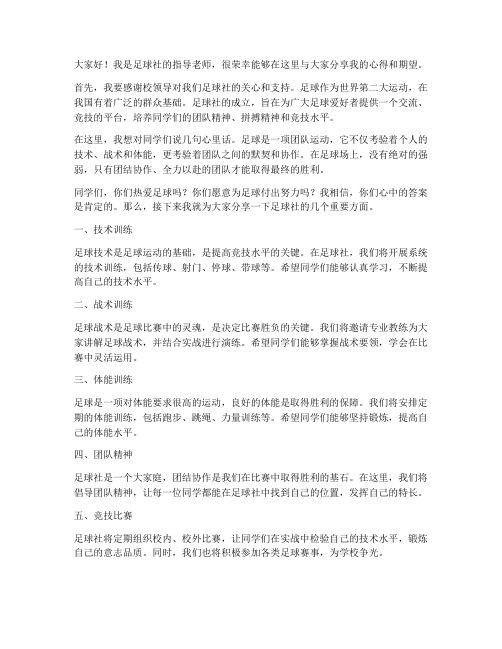 大家好！我是足球社的指导老师，很荣幸能够在这里与大家分享我的心得和期望。

首先，我要感谢校领导对我们足球社的关心和支持。足球作为世界第二大运动，在我国有着广泛的群众基础。足球社的成立，旨在为广大足球爱好者提供一个交流、竞技的平台，培养同学们的团队精神、拼搏精神和竞技水平。

在这里，我想对同学们说几句心里话。足球是一项团队运动，它不仅考验着个人的技术、战术和体能，更考验着团队之间的默契和协作。在足球场上，没有绝对的强弱，只有团结协作、全力以赴的团队才能取得最终的胜利。

同学们，你们热爱足球吗？你们愿意为足球付出努力吗？我相信，你们心中的答案是肯定的。那么，接下来我就为大家分享一下足球社的几个重要方面。

一、技术训练

足球技术是足球运动的基础，是提高竞技水平的关键。在足球社，我们将开展系统的技术训练，包括传球、射门、停球、带球等。希望同学们能够认真学习，不断提高自己的技术水平。

二、战术训练

足球战术是足球比赛中的灵魂，是决定比赛胜负的关键。我们将邀请专业教练为大家讲解足球战术，并结合实战进行演练。希望同学们能够掌握战术要领，学会在比赛中灵活运用。

三、体能训练

足球是一项对体能要求很高的运动，良好的体能是取得胜利的保障。我们将安排定期的体能训练，包括跑步、跳绳、力量训练等。希望同学们能够坚持锻炼，提高自己的体能水平。

四、团队精神

足球社是一个大家庭，团结协作是我们在比赛中取得胜利的基石。在这里，我们将倡导团队精神，让每一位同学都能在足球社中找到自己的位置，发挥自己的特长。

五、竞技比赛

足球社将定期组织校内、校外比赛，让同学们在实战中检验自己的技术水平，锻炼自己的意志品质。同时，我们也将积极参加各类足球赛事，为学校争光。